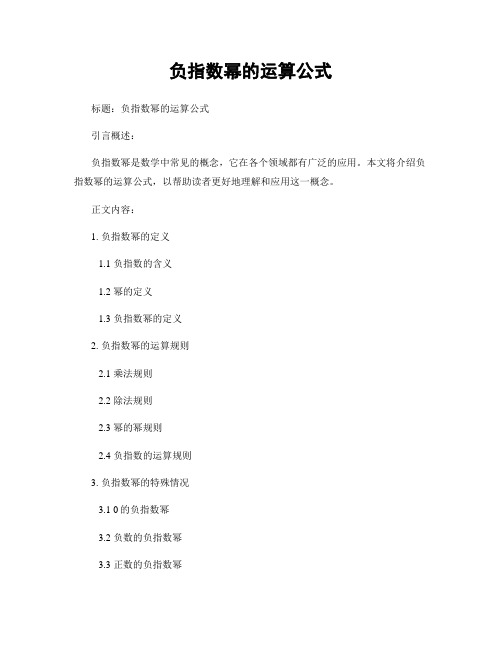 负指数幂的运算公式

标题：负指数幂的运算公式

引言概述：

负指数幂是数学中常见的概念，它在各个领域都有广泛的应用。本文将介绍负指数幂的运算公式，以帮助读者更好地理解和应用这一概念。

正文内容：

1. 负指数幂的定义

1.1 负指数的含义

1.2 幂的定义

1.3 负指数幂的定义

2. 负指数幂的运算规则

2.1 乘法规则

2.2 除法规则

2.3 幂的幂规则

2.4 负指数的运算规则

3. 负指数幂的特殊情况

3.1 0 的负指数幂

3.2 负数的负指数幂

3.3 正数的负指数幂